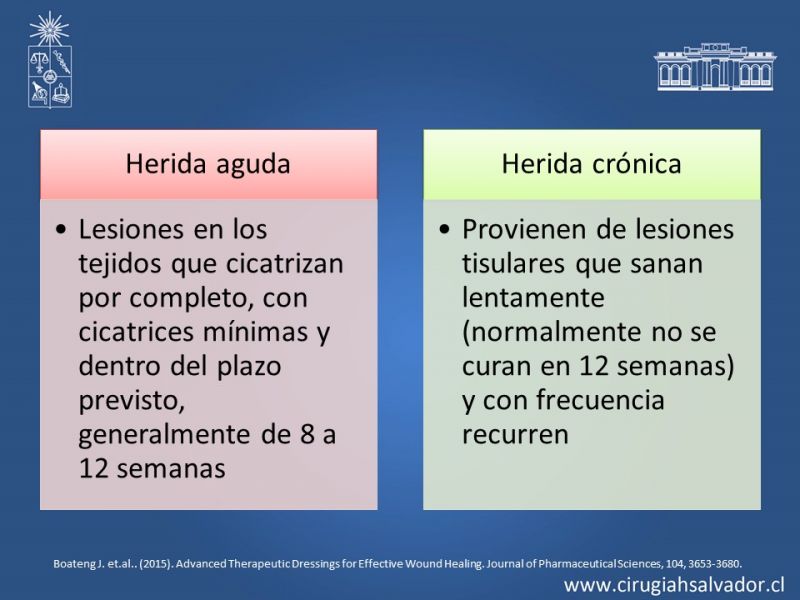 Herida aguda

• Lesiones en los tejidos que cicatrizan por completo, con cicatrices mínimas y dentro del plazo previsto, generalmente de 8 a 12 semanas

Herida crónica

• Provienen de lesiones tisulares que sanan lentamente (normalmente no se curan en 12 semanas) y con frecuencia recurren

Boateng J. et.al.. (2015). Advanced Therapeutic Dressings for Effective Wound Healing. Journal of Pharmaceutical Sciences, 104, 3653-3680.

www.cirugiahsalvador.cl